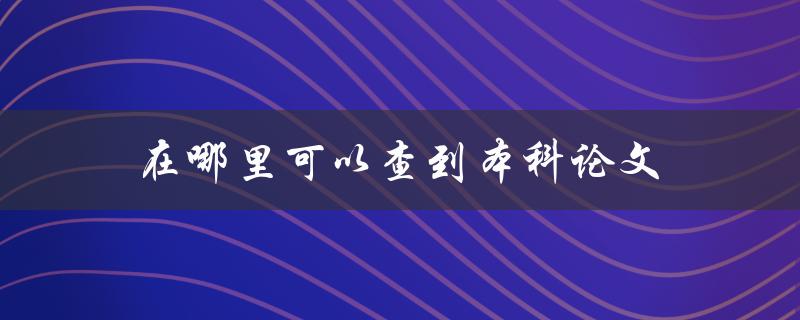 在哪里可以查到本科论文